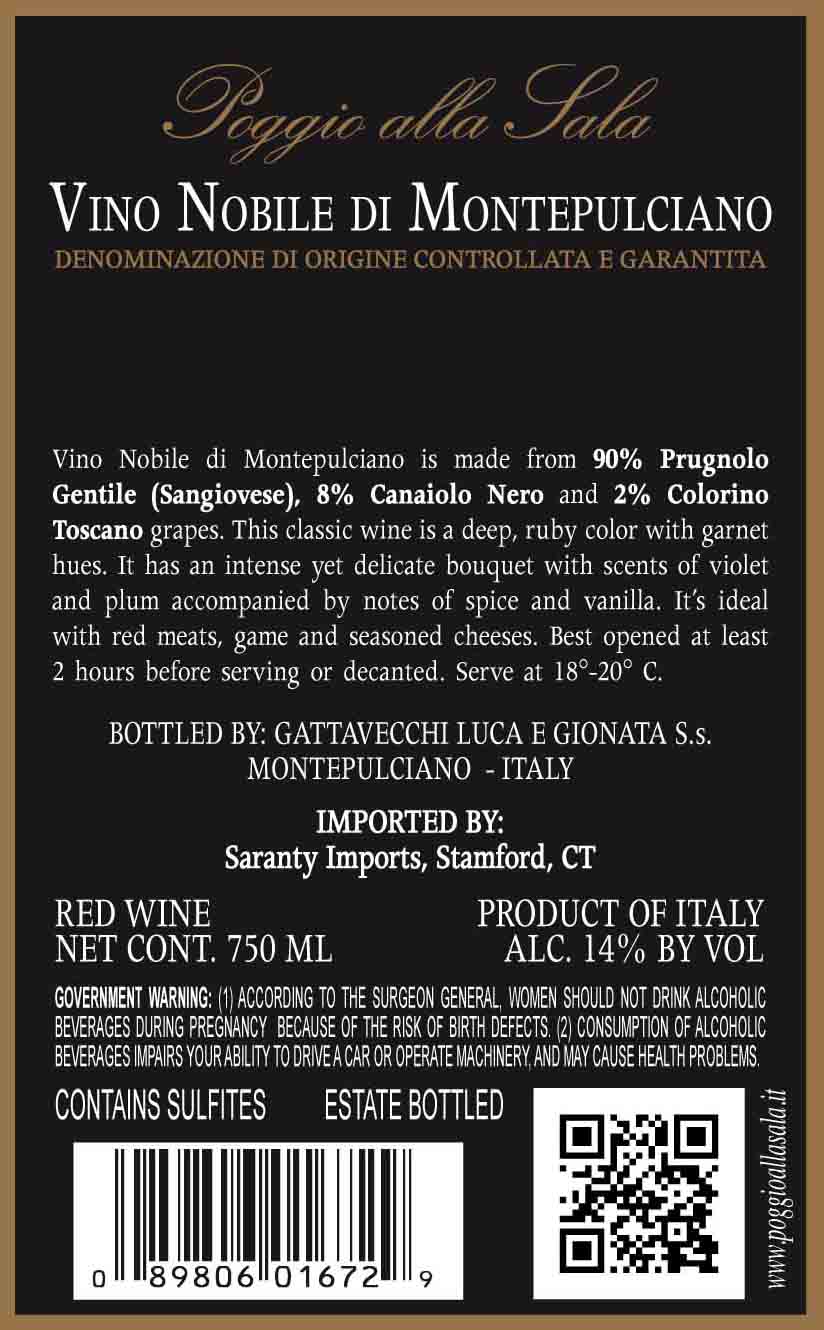 Poggio alla Sala

VINO NOBILE DI MONTEPULCIANO

DENOMINAZIONE DI ORIGINE CONTROLLATA E GARANTITA

Vino Nobile di Montepulciano is made from 90% Prugnolo Gentile (Sangiovese), 8% Canaiolo Nero and 2% Colorino Toscano grapes. This classic wine is a deep, ruby color with garnet hues. It has an intense yet delicate bouquet with scents of violet and plum accompanied by notes of spice and vanilla. It's ideal with red meats, game and seasoned cheeses. Best opened at least 2 hours before serving or decanted. Serve at 18°-20° C.

BOTTLED BY: GATTAVECCHI LUCA E GIONATA S.s.
MONTEPULCIANO - ITALY

IMPORTED BY:
Saranty Imports, Stamford, CT

RED WINE
NET CONT. 750 ML

PRODUCT OF ITALY
ALC. 14% BY VOL

GOVERNMENT WARNING: (1) ACCORDING TO THE SURGEON GENERAL, WOMEN SHOULD NOT DRINK ALCOHOLIC BEVERAGES DURING PREGNANCY BECAUSE OF THE RISK OF BIRTH DEFECTS. (2) CONSUMPTION OF ALCOHOLIC BEVERAGES IMPAIRS YOUR ABILITY TO DRIVE A CAR OR OPERATE MACHINERY, AND MAY CAUSE HEALTH PROBLEMS.

CONTAINS SULFITES ESTATE BOTTLED

0 89806 01672 9

www.poggioallasala.it